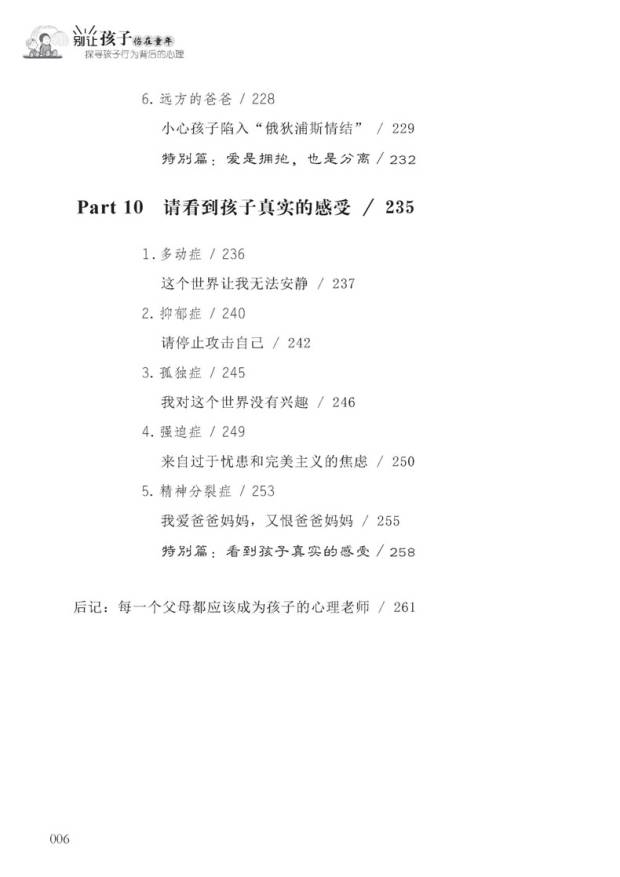 别让孩子伤在童年
探寻孩子行为背后的心理

6.远方的爸爸 / 228

小心孩子陷入“俄狄浦斯情结” / 229

特别篇：爱是拥抱，也是分离 / 232

Part 10 请看到孩子真实的感受 / 235

1.多动症 / 236

这个世界让我无法安静 / 237

2.抑郁症 / 240

请停止攻击自己 / 242

3.孤独症 / 245

我对这个世界没有兴趣 / 246

4.强迫症 / 249

来自过于忧患和完美主义的焦虑 / 250

5.精神分裂症 / 253

我爱爸爸妈妈，又恨爸爸妈妈 / 255

特别篇：看到孩子真实的感受 / 258

后记：每一个父母都应该成为孩子的心理老师 / 261

006